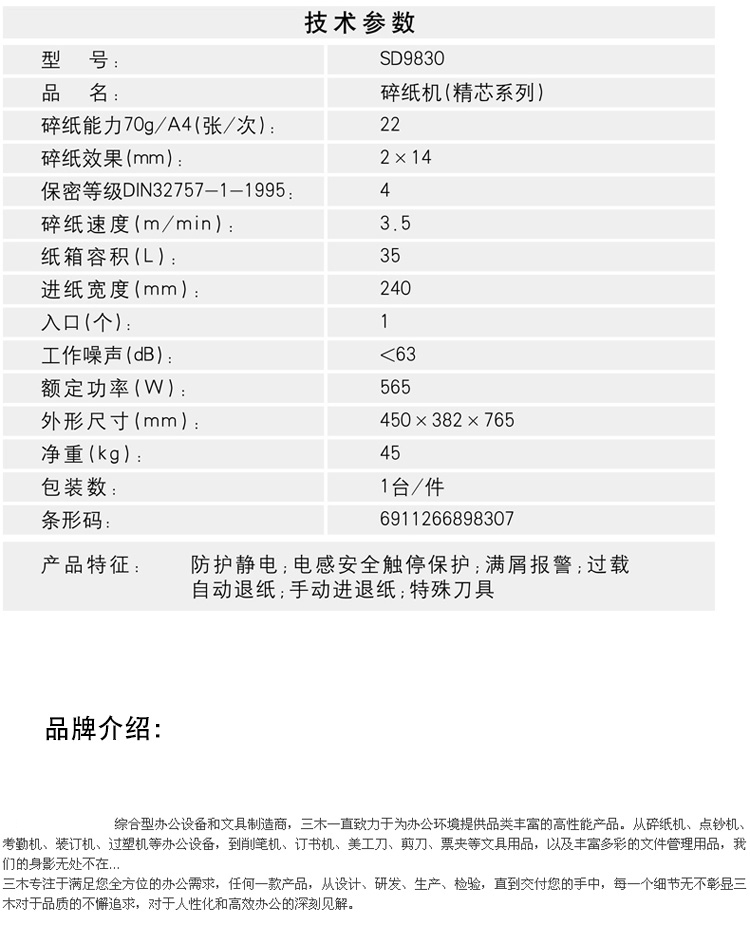 技术参数

| 型 号： | SD9830 |
|---|---|
| 品 名： | 碎纸机(精芯系列) |
| 碎纸能力70g/A4(张/次)： | 22 |
| 碎纸效果(mm)： | 2×14 |
| 保密等级DIN32757-1-1995： | 4 |
| 碎纸速度(m/min)： | 3.5 |
| 纸箱容积(L)： | 35 |
| 进纸宽度(mm)： | 240 |
| 入口(个)： | 1 |
| 工作噪声(dB)： | <63 |
| 额定功率(W)： | 565 |
| 外形尺寸(mm)： | 450×382×765 |
| 净重(kg)： | 45 |
| 包装数： | 1台/件 |
| 条形码： | 6911266898307 |

产品特征： 防护静电；电感安全触停保护；满屑报警；过载自动退纸；手动进退纸；特殊刀具

品牌介绍：

综合型办公设备和文具制造商，三木一直致力于为办公环境提供品类丰富的高性能产品。从碎纸机、点钞机、考勤机、装订机、过塑机等办公设备，到削笔机、订书机、美工刀、剪刀、票夹等文具用品，以及丰富多彩的文件管理用品，我们的身影无处不在...

三木专注于满足您全方位的办公需求，任何一款产品，从设计、研发、生产、检验，直到交付您的手中，每一个细节无不彰显三木对于品质的不懈追求，对于人性化和高效办公的深刻见解。